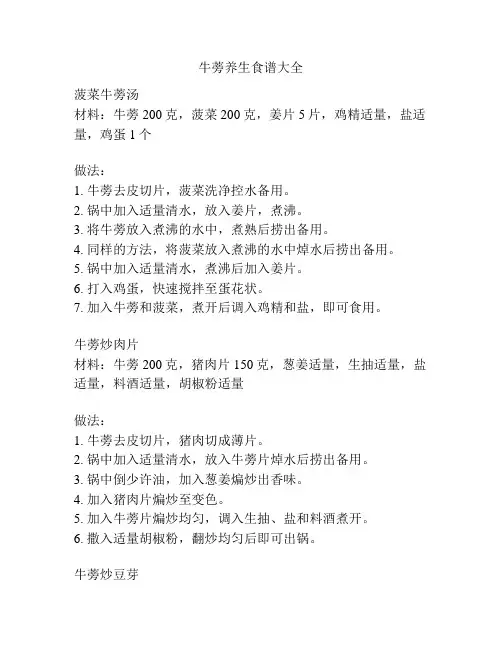 牛蒡养生食谱大全

菠菜牛蒡汤
材料：牛蒡 200 克，菠菜 200 克，姜片 5 片，鸡精适量，盐适量，鸡蛋 1 个

做法：
1. 牛蒡去皮切片，菠菜洗净控水备用。
2. 锅中加入适量清水，放入姜片，煮沸。
3. 将牛蒡放入煮沸的水中，煮熟后捞出备用。
4. 同样的方法，将菠菜放入煮沸的水中焯水后捞出备用。
5. 锅中加入适量清水，煮沸后加入姜片。
6. 打入鸡蛋，快速搅拌至蛋花状。
7. 加入牛蒡和菠菜，煮开后调入鸡精和盐，即可食用。

牛蒡炒肉片
材料：牛蒡 200 克，猪肉片 150 克，葱姜适量，生抽适量，盐适量，料酒适量，胡椒粉适量

做法：
1. 牛蒡去皮切片，猪肉切成薄片。
2. 锅中加入适量清水，放入牛蒡片焯水后捞出备用。
3. 锅中倒少许油，加入葱姜煸炒出香味。
4. 加入猪肉片煸炒至变色。
5. 加入牛蒡片煸炒均匀，调入生抽、盐和料酒煮开。
6. 撒入适量胡椒粉，翻炒均匀后即可出锅。

牛蒡炒豆芽